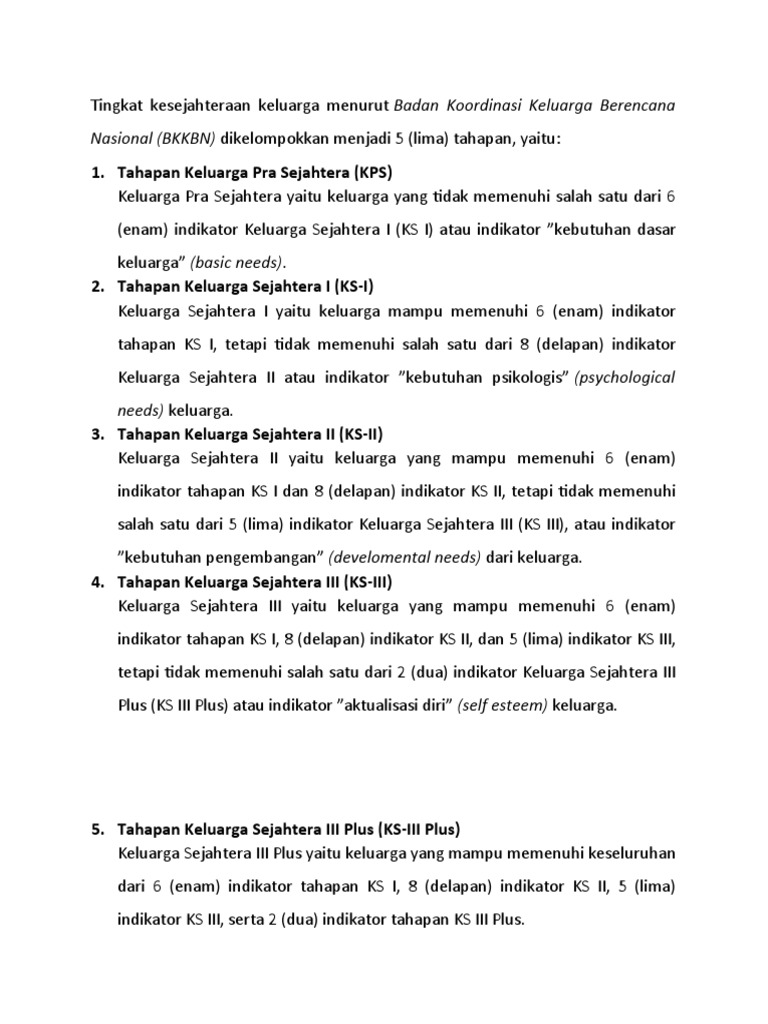 Tingkat kesejahteraan keluarga menurut Badan Koordinasi Keluarga Berencana Nasional (BKKBN) dikelompokkan menjadi 5 (lima) tahapan, yaitu:

1. Tahapan Keluarga Pra Sejahtera (KPS)
Keluarga Pra Sejahtera yaitu keluarga yang tidak memenuhi salah satu dari 6 (enam) indikator Keluarga Sejahtera I (KS I) atau indikator "kebutuhan dasar keluarga" (basic needs).

2. Tahapan Keluarga Sejahtera I (KS-I)
Keluarga Sejahtera I yaitu keluarga mampu memenuhi 6 (enam) indikator tahapan KS I, tetapi tidak memenuhi salah satu dari 8 (delapan) indikator Keluarga Sejahtera II atau indikator "kebutuhan psikologis" (psychological needs) keluarga.

3. Tahapan Keluarga Sejahtera II (KS-II)
Keluarga Sejahtera II yaitu keluarga yang mampu memenuhi 6 (enam) indikator tahapan KS I dan 8 (delapan) indikator KS II, tetapi tidak memenuhi salah satu dari 5 (lima) indikator Keluarga Sejahtera III (KS III), atau indikator "kebutuhan pengembangan" (develomental needs) dari keluarga.

4. Tahapan Keluarga Sejahtera III (KS-III)
Keluarga Sejahtera III yaitu keluarga yang mampu memenuhi 6 (enam) indikator tahapan KS I, 8 (delapan) indikator KS II, dan 5 (lima) indikator KS III, tetapi tidak memenuhi salah satu dari 2 (dua) indikator Keluarga Sejahtera III Plus (KS III Plus) atau indikator "aktualisasi diri" (self esteem) keluarga.

5. Tahapan Keluarga Sejahtera III Plus (KS-III Plus)
Keluarga Sejahtera III Plus yaitu keluarga yang mampu memenuhi keseluruhan dari 6 (enam) indikator tahapan KS I, 8 (delapan) indikator KS II, 5 (lima) indikator KS III, serta 2 (dua) indikator tahapan KS III Plus.